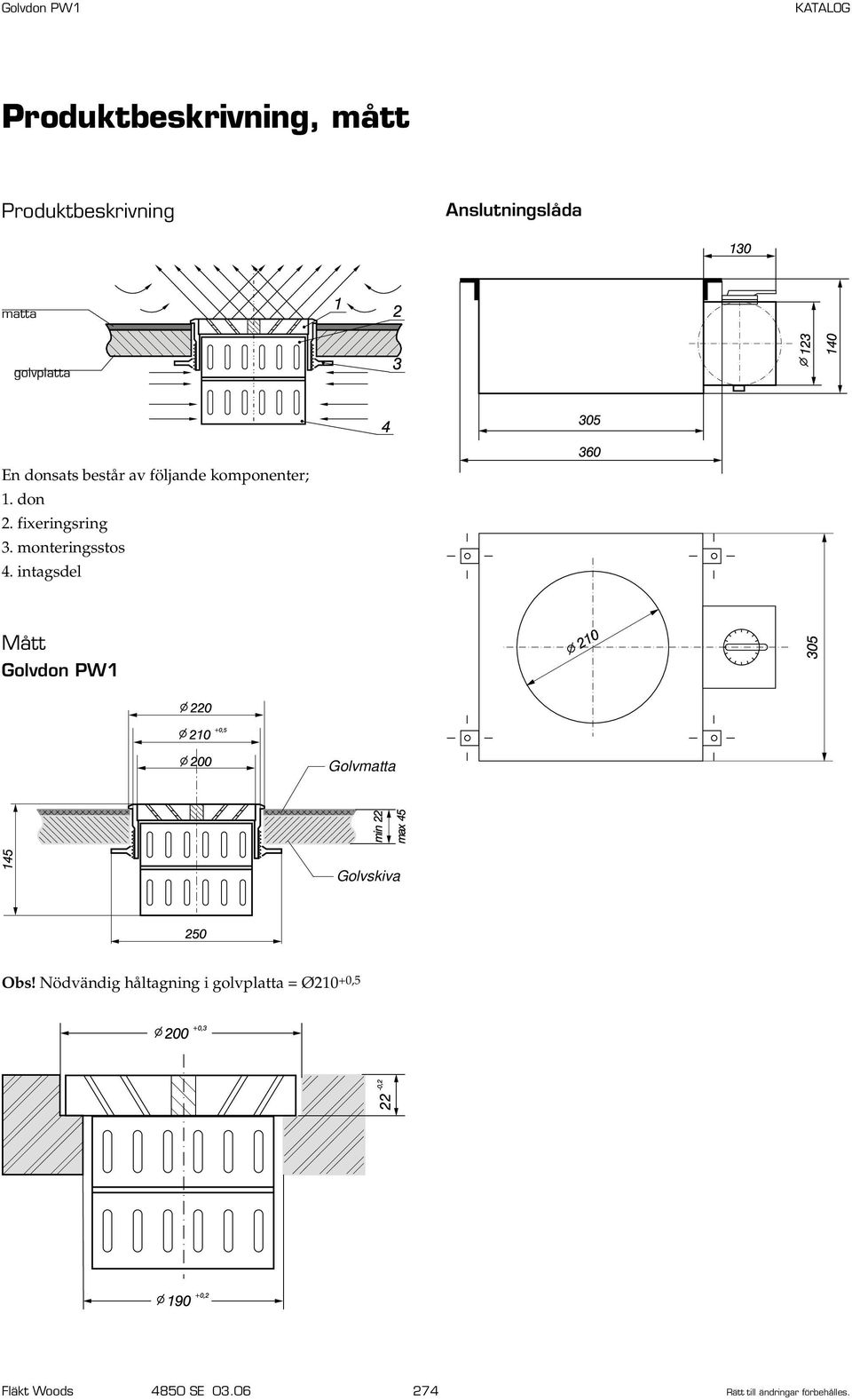 Golvdon PW1

KATALOG

Produktbeskrivning, mått

Produktbeskrivning

matta

golvplatta

1

2

3

4

En donsats består av följande komponenter;
1. don
2. fixeringsring
3. monteringsstos
4. intagsdel

Anslutningslåda

130

Ø 123

140

305

360

Ø 210

305

Mått
Golvdon PW1

Ø 220

Ø 210 $^{+0,5}$

Ø 200

Golvmatta

min 22

max 45

145

Golvskiva

250

Obs! Nödvändig håltagning i golvplatta = Ø210$^{+0,5}$

Ø 200 $^{+0,3}$

22 $^{-0,2}$

Ø 190 $^{+0,2}$

Fläkt Woods 4850 SE 03.06 274 Rätt till ändringar förbehålles.